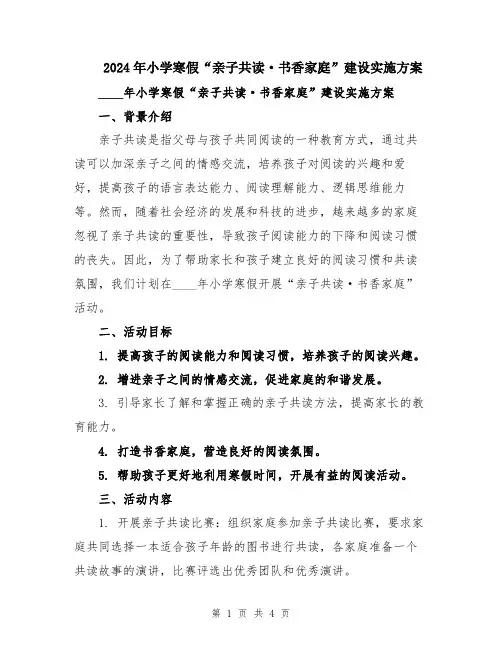 2024年小学寒假“亲子共读·书香家庭”建设实施方案

____年小学寒假“亲子共读·书香家庭”建设实施方案

一、背景介绍

亲子共读是指父母与孩子共同阅读的一种教育方式，通过共读可以加深亲子之间的情感交流，培养孩子对阅读的兴趣和爱好，提高孩子的语言表达能力、阅读理解能力、逻辑思维能力等。然而，随着社会经济的发展和科技的进步，越来越多的家庭忽视了亲子共读的重要性，导致孩子阅读能力的下降和阅读习惯的丧失。因此，为了帮助家长和孩子建立良好的阅读习惯和共读氛围，我们计划在____年小学寒假开展“亲子共读·书香家庭”活动。

二、活动目标

1. 提高孩子的阅读能力和阅读习惯，培养孩子的阅读兴趣。

2. 增进亲子之间的情感交流，促进家庭的和谐发展。

3. 引导家长了解和掌握正确的亲子共读方法，提高家长的教育能力。

4. 打造书香家庭，营造良好的阅读氛围。

5. 帮助孩子更好地利用寒假时间，开展有益的阅读活动。

三、活动内容

1. 开展亲子共读比赛：组织家庭参加亲子共读比赛，要求家庭共同选择一本适合孩子年龄的图书进行共读，各家庭准备一个共读故事的演讲，比赛评选出优秀团队和优秀演讲。

第 1 页 共 4 页